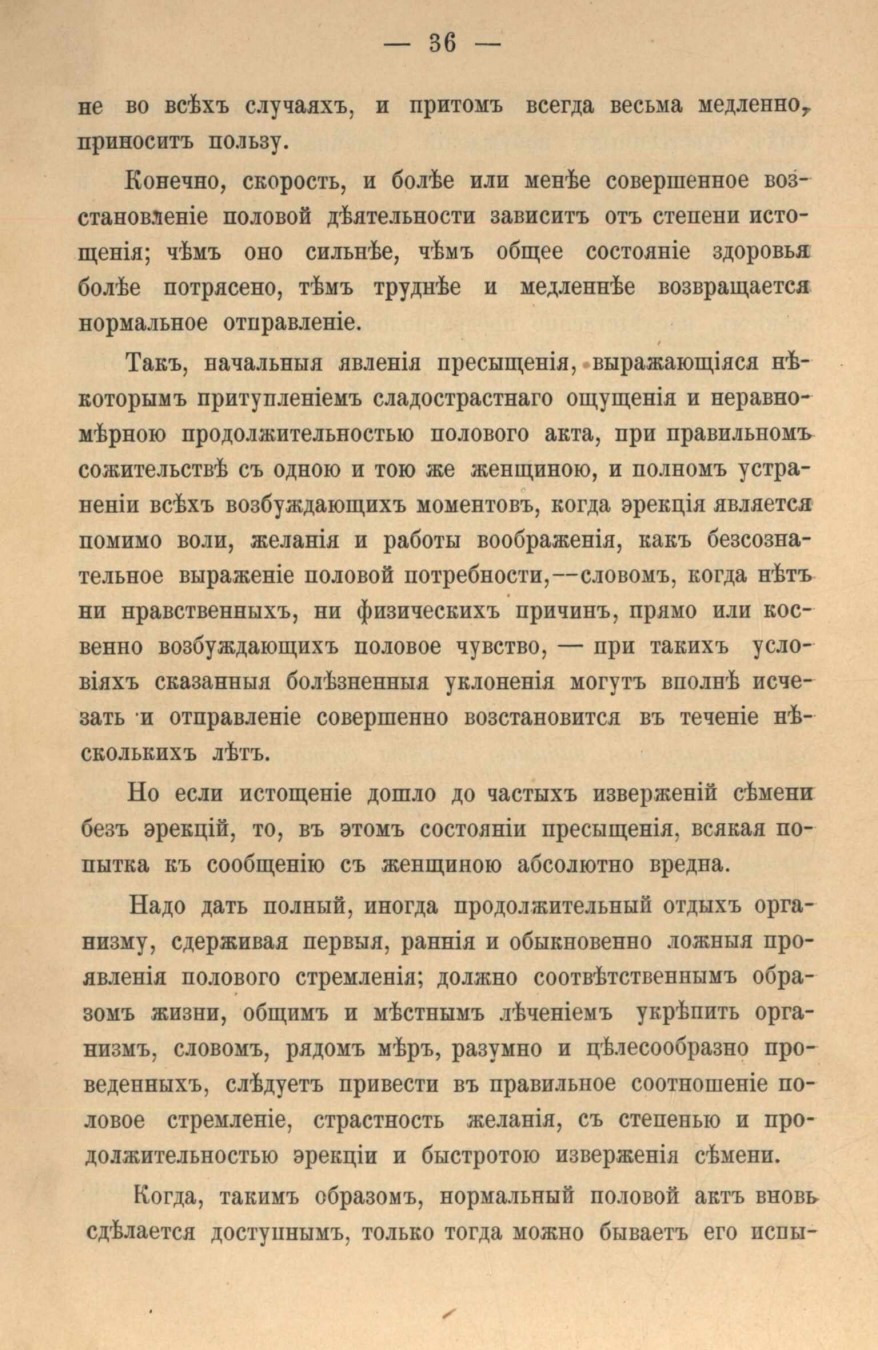 — 36 —

не во всѣхъ случаяхъ, и притомъ всегда весьма медленно, приноситъ пользу.

Конечно, скорость, и болѣе или менѣе совершенное возстановленіе половой дѣятельности зависитъ отъ степени истощенія; чѣмъ оно сильнѣе, чѣмъ общее состояніе здоровья болѣе потрясено, тѣмъ труднѣе и медленнѣе возвращается нормальное отправленіе.

Такъ, начальныя явленія пресыщенія, выражающіяся нѣкоторымъ притупленіемъ сладострастнаго ощущенія и неравномѣрною продолжительностью полового акта, при правильномъ сожительствѣ съ одною и тою же женщиною, и полномъ устраненіи всѣхъ возбуждающихъ моментовъ, когда эрекція является помимо воли, желанія и работы воображенія, какъ безсознательное выраженіе половой потребности,—словомъ, когда нѣтъ ни нравственныхъ, ни физическихъ причинъ, прямо или косвенно возбуждающихъ половое чувство, — при такихъ условіяхъ сказанныя болѣзненныя уклоненія могутъ вполнѣ исчезать и отправленіе совершенно возстановится въ теченіе нѣсколькихъ лѣтъ.

Но если истощеніе дошло до частыхъ изверженій сѣмени безъ эрекцій, то, въ этомъ состояніи пресыщенія, всякая попытка къ сообщенію съ женщиною абсолютно вредна.

Надо дать полный, иногда продолжительный отдыхъ организму, сдерживая первыя, раннія и обыкновенно ложныя проявленія полового стремленія; должно соотвѣтственнымъ образомъ жизни, общимъ и мѣстнымъ лѣченіемъ укрѣпить организмъ, словомъ, рядомъ мѣръ, разумно и цѣлесообразно проведенныхъ, слѣдуетъ привести въ правильное соотношеніе половое стремленіе, страстность желанія, съ степенью и продолжительностью эрекціи и быстротою изверженія сѣмени.

Когда, такимъ образомъ, нормальный половой актъ вновь сдѣлается доступнымъ, только тогда можно бываетъ его испы-